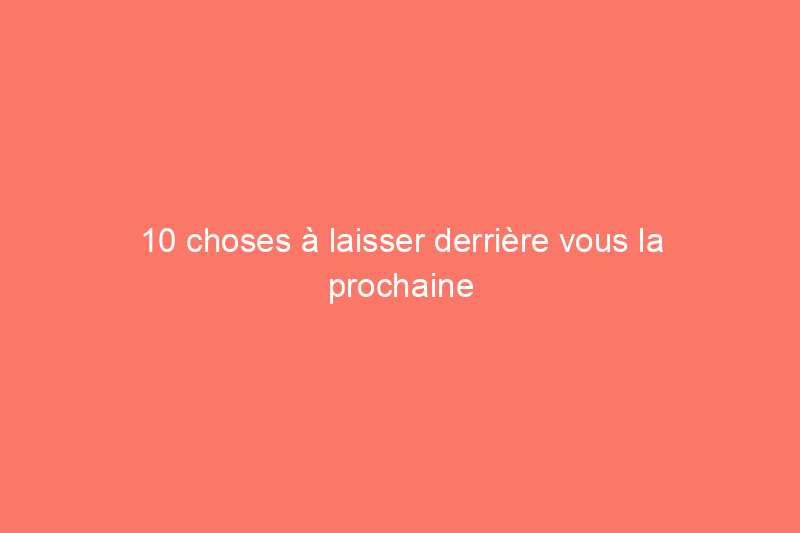 10 choses à laisser derrière vous la prochaine